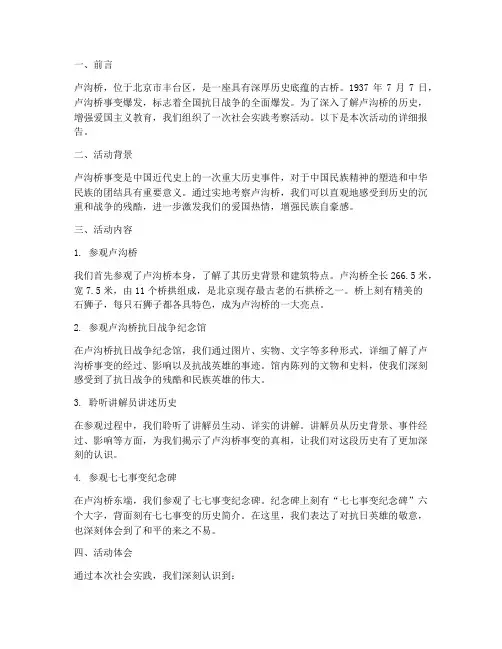 一、前言

卢沟桥，位于北京市丰台区，是一座具有深厚历史底蕴的古桥。1937 年 7 月 7 日，卢沟桥事变爆发，标志着全国抗日战争的全面爆发。为了深入了解卢沟桥的历史，增强爱国主义教育，我们组织了一次社会实践考察活动。以下是本次活动的详细报告。

二、活动背景

卢沟桥事变是中国近代史上的一次重大历史事件，对于中国民族精神的塑造和中华民族的团结具有重要意义。通过实地考察卢沟桥，我们可以直观地感受到历史的沉重和战争的残酷，进一步激发我们的爱国热情，增强民族自豪感。

三、活动内容

1. 参观卢沟桥

我们首先参观了卢沟桥本身，了解了其历史背景和建筑特点。卢沟桥全长 266.5 米，宽 7.5 米，由 11 个桥拱组成，是北京现存最古老的石拱桥之一。桥上刻有精美的石狮子，每只石狮子都各具特色，成为卢沟桥的一大亮点。

2. 参观卢沟桥抗日战争纪念馆

在卢沟桥抗日战争纪念馆，我们通过图片、实物、文字等多种形式，详细了解了卢沟桥事变的经过、影响以及抗战英雄的事迹。馆内陈列的文物和史料，使我们深刻感受到了抗日战争的残酷和民族英雄的伟大。

3. 聆听讲解员讲述历史

在参观过程中，我们聆听了讲解员生动、详实的讲解。讲解员从历史背景、事件经过、影响等方面，为我们揭示了卢沟桥事变的真相，让我们对这段历史有了更加深刻的认识。

4. 参观七七事变纪念碑

在卢沟桥东端，我们参观了七七事变纪念碑。纪念碑上刻有“七七事变纪念碑”六个大字，背面刻有七七事变的历史简介。在这里，我们表达了对抗日英雄的敬意，也深刻体会到了和平的来之不易。

四、活动体会

通过本次社会实践，我们深刻认识到：